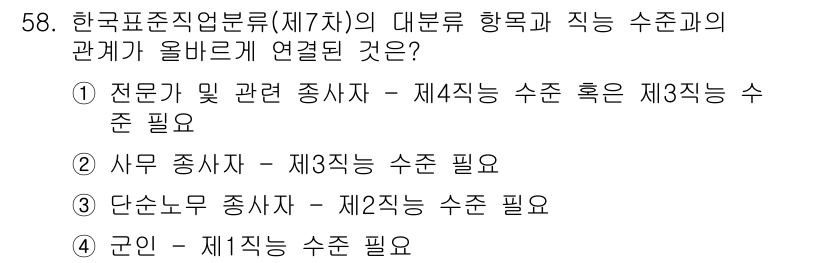 58. 한국표준직업분류(제7차)의 대분류 항목과 직능 수준과의 관계가 올바르게 연결된 것은?

① 전문가 및 관련 종사자 - 제4직능 수준 혹은 제3직능 수준 필요

② 사무 종사자 - 제3직능 수준 필요

③ 단순노무 종사자 - 제2직능 수준 필요

④ 군인 - 제1직능 수준 필요